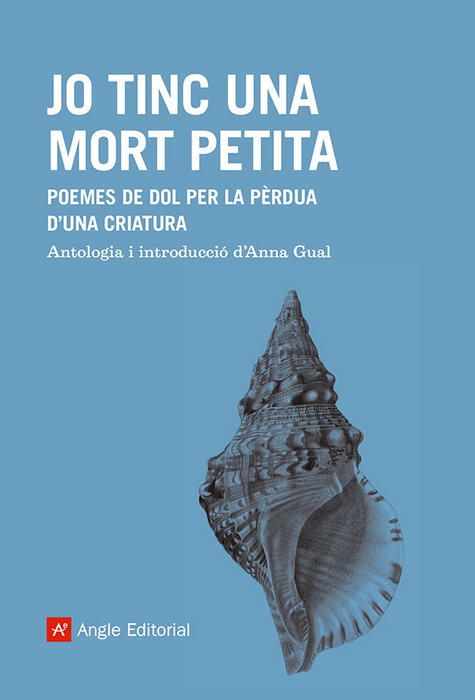 JO TINC UNA MORT PETITA

POEMES DE DOL PER LA PÈRDUA D'UNA CRIATURA

Antologia i introducció d'Anna Gual

Angle Editorial